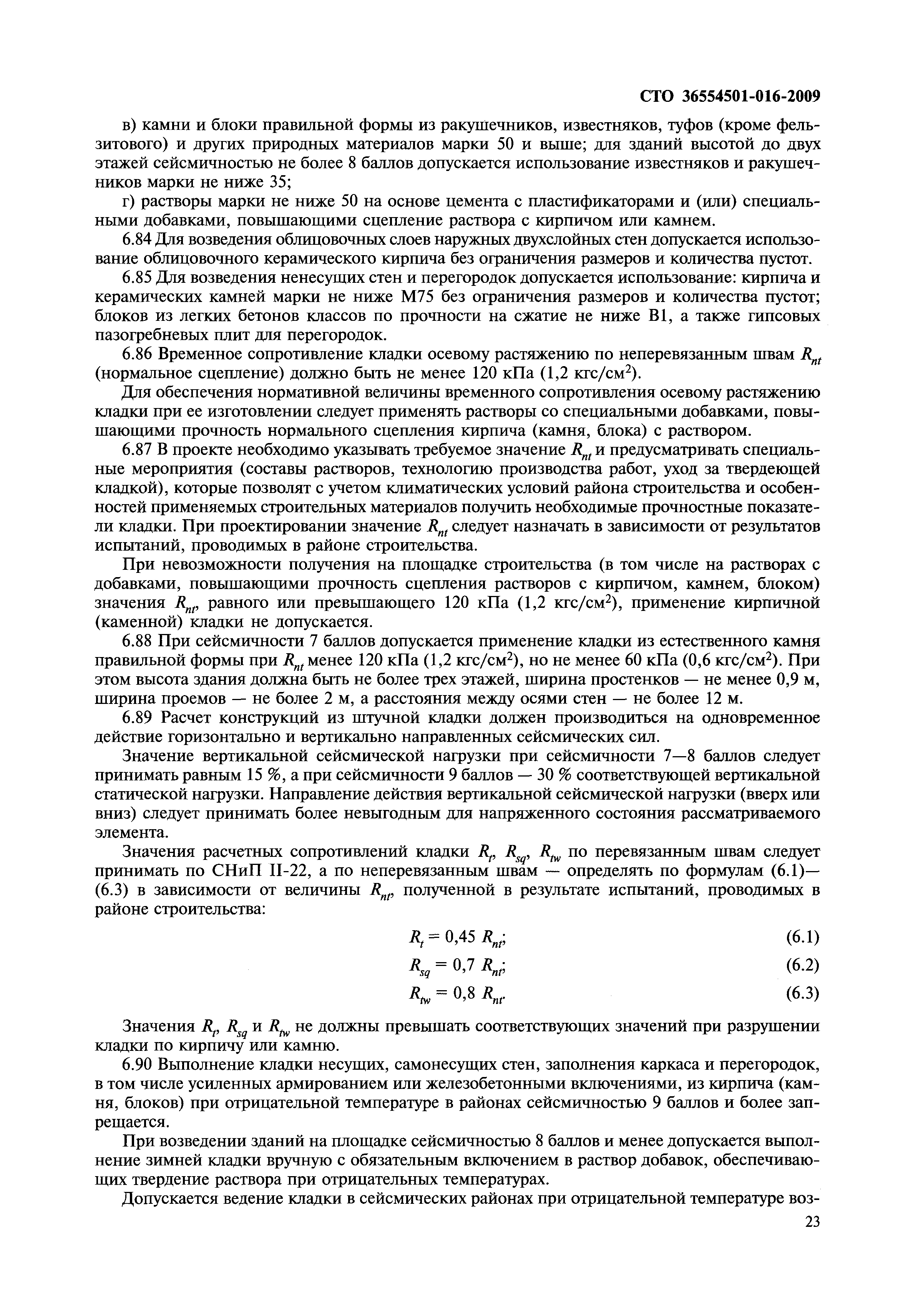 СТО 36554501-016-2009

в) камни и блоки правильной формы из ракушечников, известняков, туфов (кроме фельзитового) и других природных материалов марки 50 и выше; для зданий высотой до двух этажей сейсмичностью не более 8 баллов допускается использование известняков и ракушечников марки не ниже 35;

г) растворы марки не ниже 50 на основе цемента с пластификаторами и (или) специальными добавками, повышающими сцепление раствора с кирпичом или камнем.

6.84 Для возведения облицовочных слоев наружных двухслойных стен допускается использование облицовочного керамического кирпича без ограничения размеров и количества пустот.

6.85 Для возведения ненесущих стен и перегородок допускается использование: кирпича и керамических камней марки не ниже М75 без ограничения размеров и количества пустот; блоков из легких бетонов классов по прочности на сжатие не ниже В1, а также гипсовых пазогребневых плит для перегородок.

6.86 Временное сопротивление кладки осевому растяжению по неперевязанным швам $R_{nt}$ (нормальное сцепление) должно быть не менее 120 кПа (1,2 кгс/см$^2$).

Для обеспечения нормативной величины временного сопротивления осевому растяжению кладки при ее изготовлении следует применять растворы со специальными добавками, повышающими прочность нормального сцепления кирпича (камня, блока) с раствором.

6.87 В проекте необходимо указывать требуемое значение $R_{nt}$ и предусматривать специальные мероприятия (составы растворов, технологию производства работ, уход за твердеющей кладкой), которые позволят с учетом климатических условий района строительства и особенностей применяемых строительных материалов получить необходимые прочностные показатели кладки. При проектировании значение $R_{nt}$ следует назначать в зависимости от результатов испытаний, проводимых в районе строительства.

При невозможности получения на площадке строительства (в том числе на растворах с добавками, повышающими прочность сцепления растворов с кирпичом, камнем, блоком) значения $R_{nt}$, равного или превышающего 120 кПа (1,2 кгс/см$^2$), применение кирпичной (каменной) кладки не допускается.

6.88 При сейсмичности 7 баллов допускается применение кладки из естественного камня правильной формы при $R_{nt}$ менее 120 кПа (1,2 кгс/см$^2$), но не менее 60 кПа (0,6 кгс/см$^2$). При этом высота здания должна быть не более трех этажей, ширина простенков — не менее 0,9 м, ширина проемов — не более 2 м, а расстояния между осями стен — не более 12 м.

6.89 Расчет конструкций из штучной кладки должен производиться на одновременное действие горизонтально и вертикально направленных сейсмических сил.

Значение вертикальной сейсмической нагрузки при сейсмичности 7—8 баллов следует принимать равным 15 %, а при сейсмичности 9 баллов — 30 % соответствующей вертикальной статической нагрузки. Направление действия вертикальной сейсмической нагрузки (вверх или вниз) следует принимать более невыгодным для напряженного состояния рассматриваемого элемента.

Значения расчетных сопротивлений кладки $R_t$, $R_{sq}$, $R_{tw}$ по перевязанным швам следует принимать по СНиП II-22, а по неперевязанным швам — определять по формулам (6.1)—(6.3) в зависимости от величины $R_{nt}$, полученной в результате испытаний, проводимых в районе строительства:

$R_t = 0,45\ R_{nt}$; (6.1)

$R_{sq} = 0,7\ R_{nt}$; (6.2)

$R_{tw} = 0,8\ R_{nt}$. (6.3)

Значения $R_t$, $R_{sq}$ и $R_{tw}$ не должны превышать соответствующих значений при разрушении кладки по кирпичу или камню.

6.90 Выполнение кладки несущих, самонесущих стен, заполнения каркаса и перегородок, в том числе усиленных армированием или железобетонными включениями, из кирпича (камня, блоков) при отрицательной температуре в районах сейсмичностью 9 баллов и более запрещается.

При возведении зданий на площадке сейсмичностью 8 баллов и менее допускается выполнение зимней кладки вручную с обязательным включением в раствор добавок, обеспечивающих твердение раствора при отрицательных температурах.

Допускается ведение кладки в сейсмических районах при отрицательной температуре воз-

23